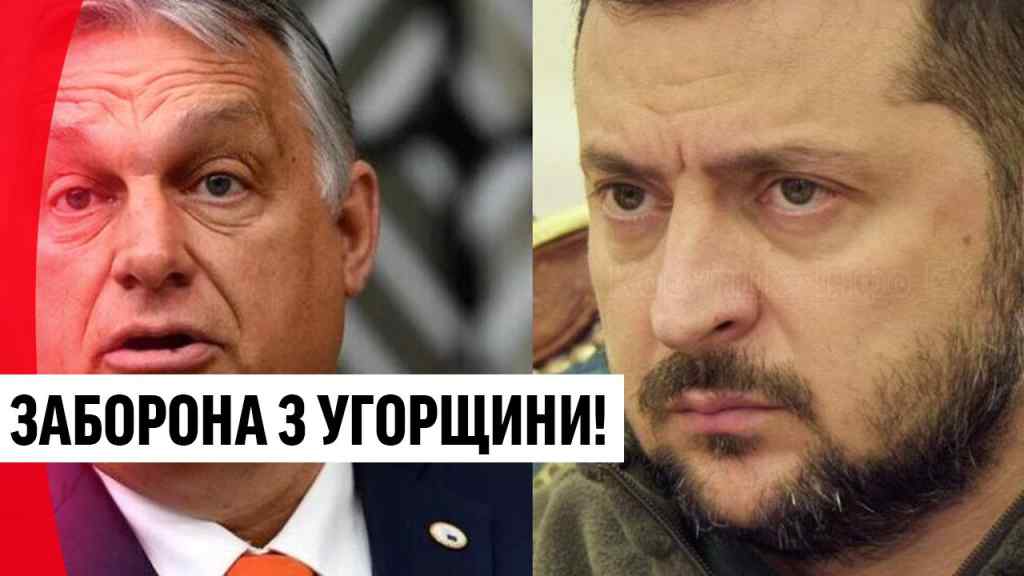 ЗАБОРОНА З УГОРЩИНИ!